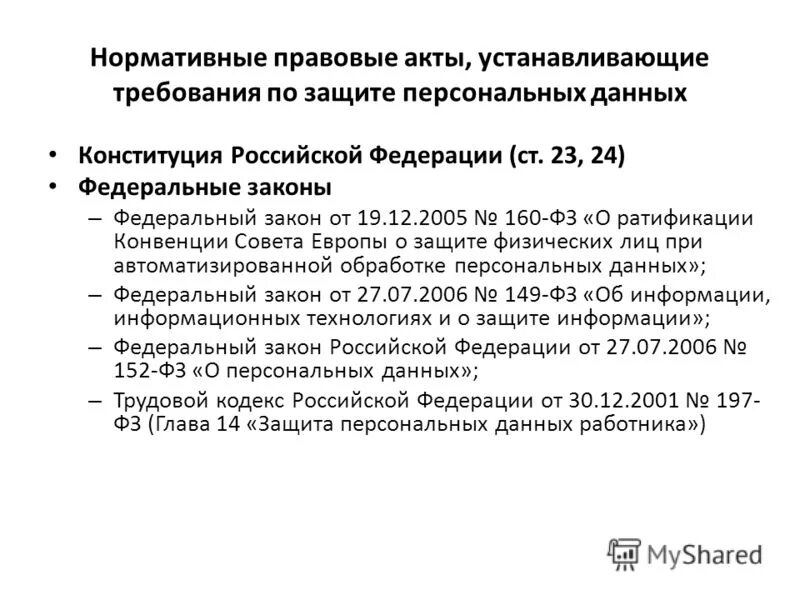 Нормативные правовые акты, устанавливающие требования по защите персональных данных

• Конституция Российской Федерации (ст. 23, 24)
• Федеральные законы
– Федеральный закон от 19.12.2005 № 160-ФЗ «О ратификации Конвенции Совета Европы о защите физических лиц при автоматизированной обработке персональных данных»;
– Федеральный закон от 27.07.2006 № 149-ФЗ «Об информации, информационных технологиях и о защите информации»;
– Федеральный закон Российской Федерации от 27.07.2006 № 152-ФЗ «О персональных данных»;
– Трудовой кодекс Российской Федерации от 30.12.2001 № 197-ФЗ (Глава 14 «Защита персональных данных работника»)

MyShared